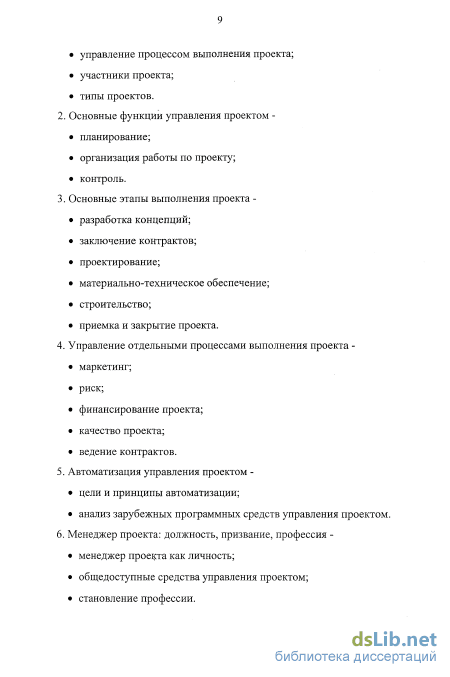 9

• управление процессом выполнения проекта;

• участники проекта;

• типы проектов.

2. Основные функции управления проектом -

• планирование;

• организация работы по проекту;

• контроль.

3. Основные этапы выполнения проекта -

• разработка концепций;

• заключение контрактов;

• проектирование;

• материально-техническое обеспечение;

• строительство;

• приемка и закрытие проекта.

4. Управление отдельными процессами выполнения проекта -

• маркетинг;

• риск;

• финансирование проекта;

• качество проекта;

• ведение контрактов.

5. Автоматизация управления проектом -

• цели и принципы автоматизации;

• анализ зарубежных программных средств управления проектом.

6. Менеджер проекта: должность, призвание, профессия -

• менеджер проекта как личность;

• общедоступные средства управления проектом;

• становление профессии.

dsLib.net
библиотека диссертаций